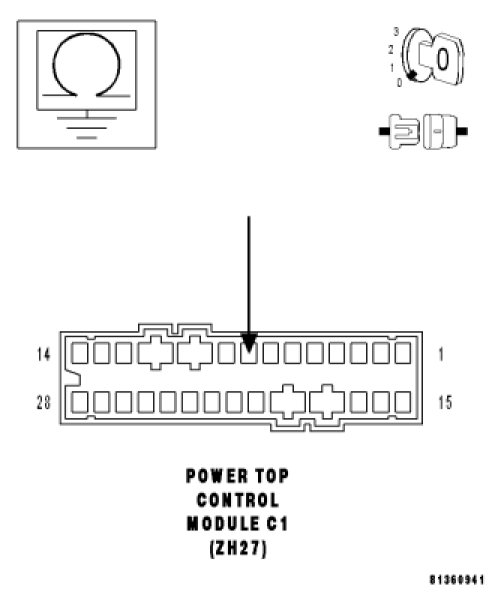 3
2
1
0

14
1
28
15

POWER TOP
CONTROL
MODULE C1
(ZH27)

81360941